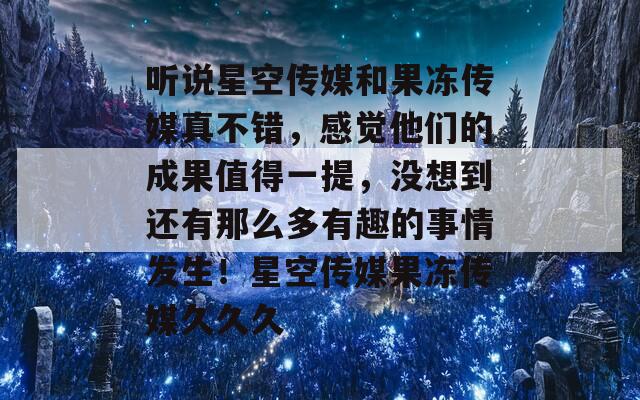 听说星空传媒和果冻传媒真不错，感觉他们的成果值得一提，没想到还有那么多有趣的事情发生！星空传媒果冻传媒久久久